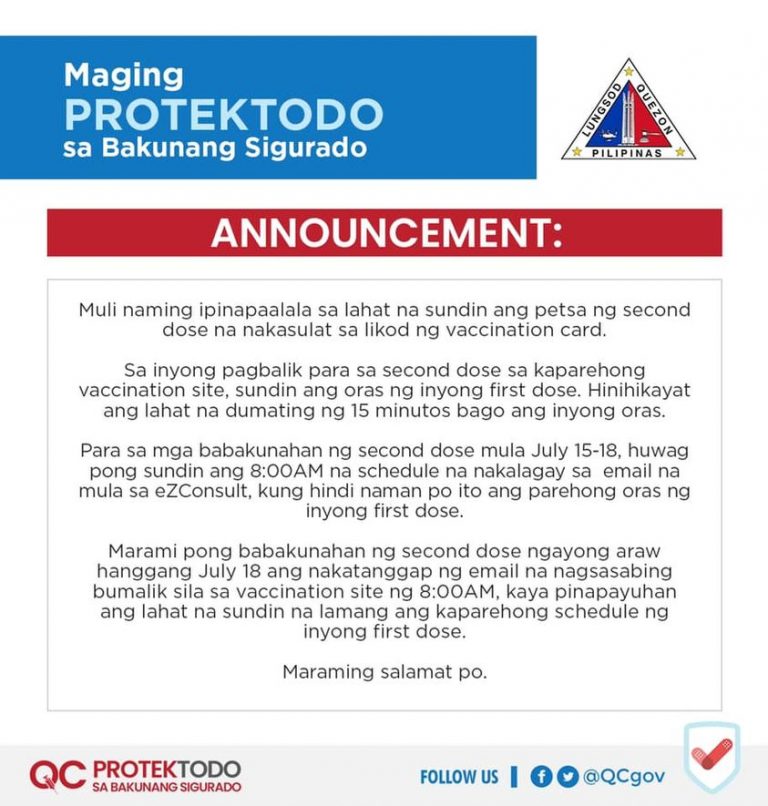 Maging
PROTEKTODO
sa Bakunang Sigurado

LUNGSOD QUEZON
PILIPINAS

ANNOUNCEMENT:

Muli naming ipinapaalala sa lahat na sundin ang petsa ng second dose na nakasulat sa likod ng vaccination card.

Sa inyong pagbalik para sa second dose sa kaparehong vaccination site, sundin ang oras ng inyong first dose. Hinihikayat ang lahat na dumating ng 15 minutos bago ang inyong oras.

Para sa mga babakunahan ng second dose mula July 15-18, huwag pong sundin ang 8:00AM na schedule na nakalagay sa email na mula sa eZConsult, kung hindi naman po ito ang parehong oras ng inyong first dose.

Marami pong babakunahan ng second dose ngayong araw hanggang July 18 ang nakatanggap ng email na nagsasabing bumalik sila sa vaccination site ng 8:00AM, kaya pinapayuhan ang lahat na sundin na lamang ang kaparehong schedule ng inyong first dose.

Maraming salamat po.

QC PROTEKTODO
SA BAKUNANG SIGURADO

FOLLOW US | @QCgov